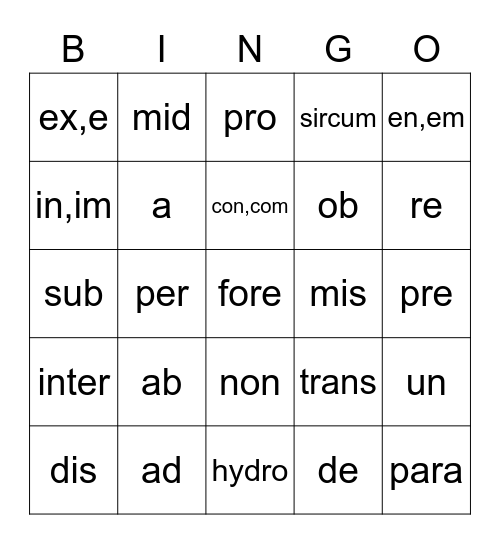 | B | I | N | G | O |
|---|---|---|---|---|
| ex,e | mid | pro | sircum | en,em |
| in,im | a | con,com | ob | re |
| sub | per | fore | mis | pre |
| inter | ab | non | trans | un |
| dis | ad | hydro | de | para |